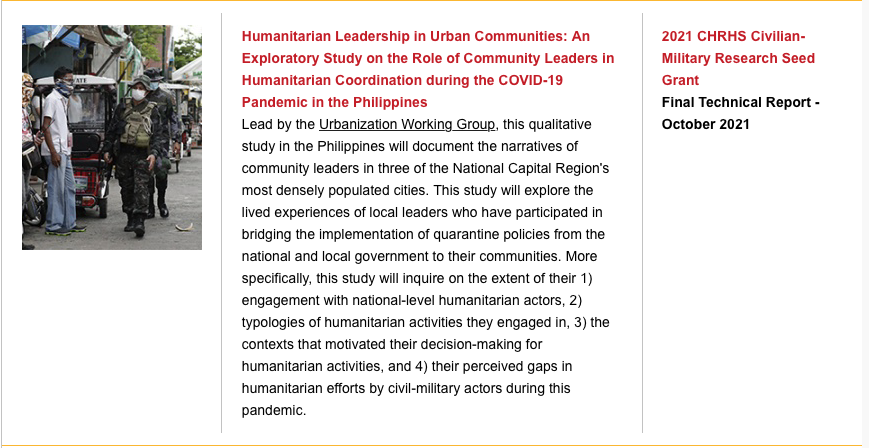 Humanitarian Leadership in Urban Communities: An Exploratory Study on the Role of Community Leaders in Humanitarian Coordination during the COVID-19 Pandemic in the Philippines

Lead by the Urbanization Working Group, this qualitative study in the Philippines will document the narratives of community leaders in three of the National Capital Region's most densely populated cities. This study will explore the lived experiences of local leaders who have participated in bridging the implementation of quarantine policies from the national and local government to their communities. More specifically, this study will inquire on the extent of their 1) engagement with national-level humanitarian actors, 2) typologies of humanitarian activities they engaged in, 3) the contexts that motivated their decision-making for humanitarian activities, and 4) their perceived gaps in humanitarian efforts by civil-military actors during this pandemic.

2021 CHRHS Civilian-Military Research Seed Grant

Final Technical Report - October 2021